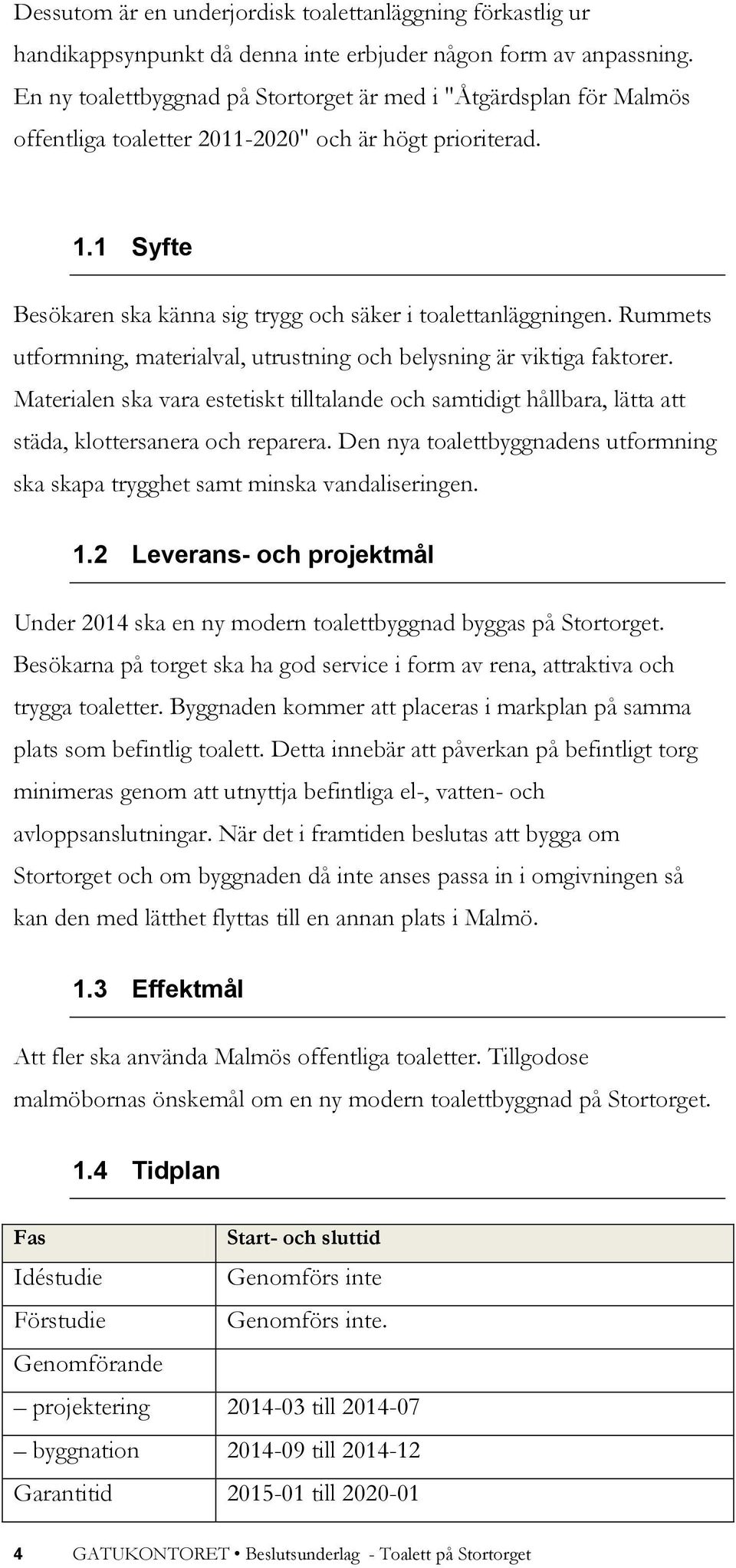 Dessutom är en underjordisk toalettanläggning förkastlig ur handikappsynpunkt då denna inte erbjuder någon form av anpassning. En ny toalettbyggnad på Stortorget är med i "Åtgärdsplan för Malmös offentliga toaletter 2011-2020" och är högt prioriterad.

1.1 Syfte

Besökaren ska känna sig trygg och säker i toalettanläggningen. Rummets utformning, materialval, utrustning och belysning är viktiga faktorer. Materialen ska vara estetiskt tilltalande och samtidigt hållbara, lätta att städa, klottersanera och reparera. Den nya toalettbyggnadens utformning ska skapa trygghet samt minska vandaliseringen.

1.2 Leverans- och projektmål

Under 2014 ska en ny modern toalettbyggnad byggas på Stortorget. Besökarna på torget ska ha god service i form av rena, attraktiva och trygga toaletter. Byggnaden kommer att placeras i markplan på samma plats som befintlig toalett. Detta innebär att påverkan på befintligt torg minimeras genom att utnyttja befintliga el-, vatten- och avloppsanslutningar. När det i framtiden beslutas att bygga om Stortorget och om byggnaden då inte anses passa in i omgivningen så kan den med lätthet flyttas till en annan plats i Malmö.

1.3 Effektmål

Att fler ska använda Malmös offentliga toaletter. Tillgodose malmöbornas önskemål om en ny modern toalettbyggnad på Stortorget.

1.4 Tidplan

| Fas | Start- och sluttid |
|---|---|
| Idéstudie | Genomförs inte |
| Förstudie | Genomförs inte. |
| Genomförande | |
| – projektering | 2014-03 till 2014-07 |
| – byggnation | 2014-09 till 2014-12 |
| Garantitid | 2015-01 till 2020-01 |

4 GATUKONTORET • Beslutsunderlag - Toalett på Stortorget